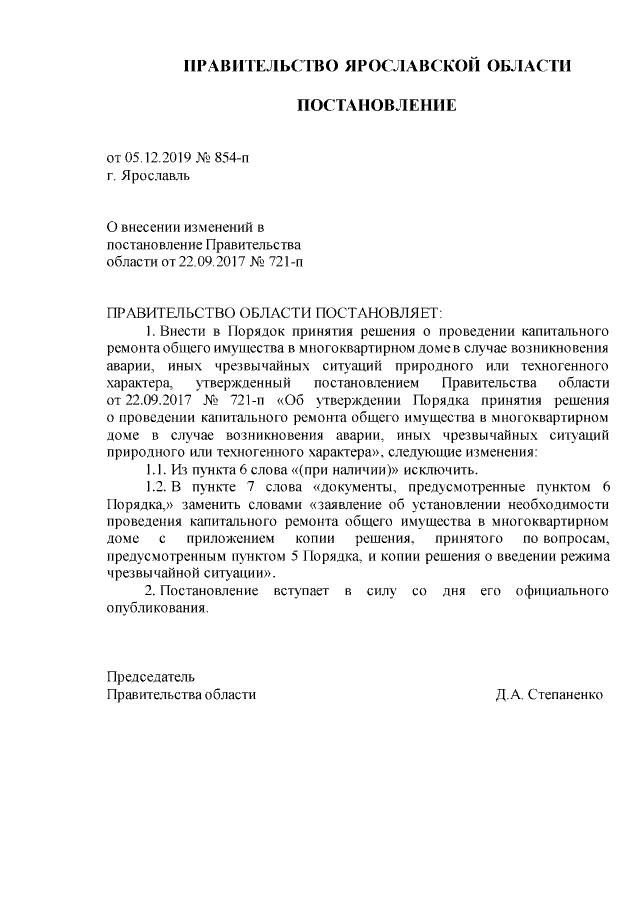 ПРАВИТЕЛЬСТВО ЯРОСЛАВСКОЙ ОБЛАСТИ

ПОСТАНОВЛЕНИЕ

от 05.12.2019 № 854-п
г. Ярославль

О внесении изменений в постановление Правительства области от 22.09.2017 № 721-п

ПРАВИТЕЛЬСТВО ОБЛАСТИ ПОСТАНОВЛЯЕТ:

1. Внести в Порядок принятия решения о проведении капитального ремонта общего имущества в многоквартирном доме в случае возникновения аварии, иных чрезвычайных ситуаций природного или техногенного характера, утвержденный постановлением Правительства области от 22.09.2017 № 721-п «Об утверждении Порядка принятия решения о проведении капитального ремонта общего имущества в многоквартирном доме в случае возникновения аварии, иных чрезвычайных ситуаций природного или техногенного характера», следующие изменения:

1.1. Из пункта 6 слова «(при наличии)» исключить.

1.2. В пункте 7 слова «документы, предусмотренные пунктом 6 Порядка,» заменить словами «заявление об установлении необходимости проведения капитального ремонта общего имущества в многоквартирном доме с приложением копии решения, принятого по вопросам, предусмотренным пунктом 5 Порядка, и копии решения о введении режима чрезвычайной ситуации».

2. Постановление вступает в силу со дня его официального опубликования.

Председатель
Правительства области Д.А. Степаненко